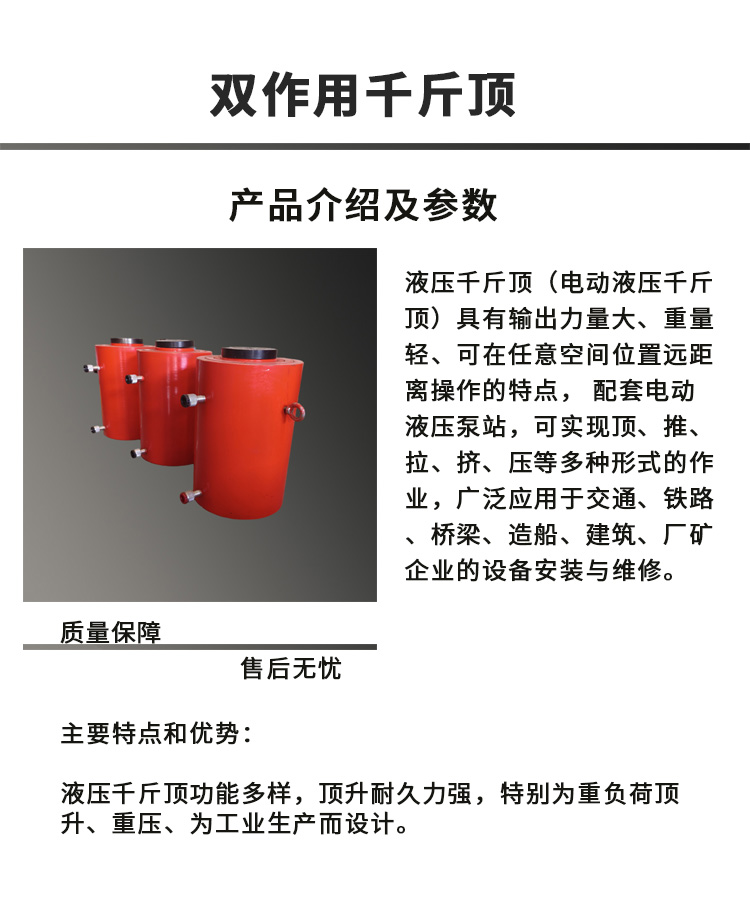 双作用千斤顶

产品介绍及参数

液压千斤顶（电动液压千斤顶）具有输出力量大、重量轻、可在任意空间位置远距离操作的特点， 配套电动液压泵站，可实现顶、推、拉、挤、压等多种形式的作业，广泛应用于交通、铁路、桥梁、造船、建筑、厂矿企业的设备安装与维修。

质量保障

售后无忧

主要特点和优势：

液压千斤顶功能多样，顶升耐久力强，特别为重负荷顶升、重压、为工业生产而设计。